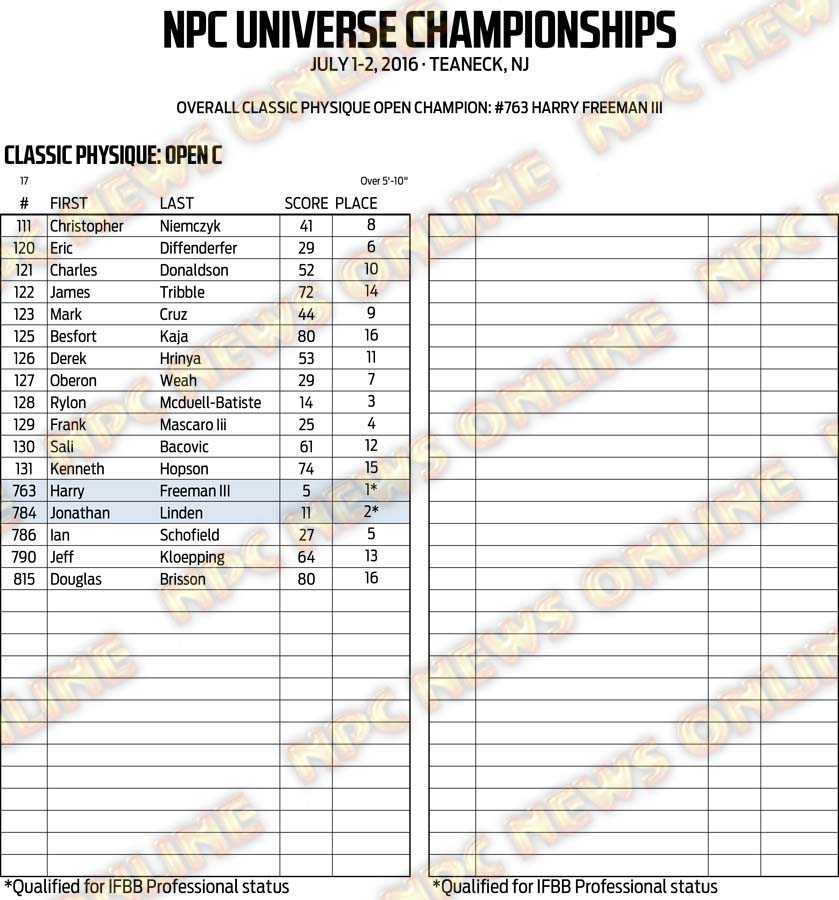 NPC UNIVERSE CHAMPIONSHIPS
JULY 1-2, 2016 · TEANECK, NJ

OVERALL CLASSIC PHYSIQUE OPEN CHAMPION: #763 HARRY FREEMAN III

CLASSIC PHYSIQUE: OPEN C

17

Over 5'-10"

| # | FIRST | LAST | SCORE | PLACE |
|---|---|---|---|---|
| 111 | Christopher | Niemczyk | 41 | 8 |
| 120 | Eric | Diffenderfer | 29 | 6 |
| 121 | Charles | Donaldson | 52 | 10 |
| 122 | James | Tribble | 72 | 14 |
| 123 | Mark | Cruz | 44 | 9 |
| 125 | Besfort | Kaja | 80 | 16 |
| 126 | Derek | Hrinya | 53 | 11 |
| 127 | Oberon | Weah | 29 | 7 |
| 128 | Rylon | Mcduell-Batiste | 14 | 3 |
| 129 | Frank | Mascaro Iii | 25 | 4 |
| 130 | Sali | Bacovic | 61 | 12 |
| 131 | Kenneth | Hopson | 74 | 15 |
| 763 | Harry | Freeman III | 5 | 1* |
| 784 | Jonathan | Linden | 11 | 2* |
| 786 | Ian | Schofield | 27 | 5 |
| 790 | Jeff | Kloepping | 64 | 13 |
| 815 | Douglas | Brisson | 80 | 16 |

*Qualified for IFBB Professional status

*Qualified for IFBB Professional status

NPC NEWS ONLINE